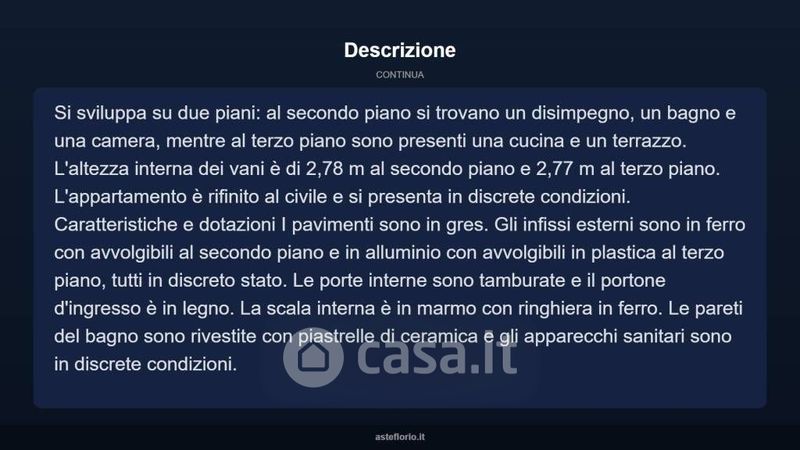 Descrizione

CONTINUA

Si sviluppa su due piani: al secondo piano si trovano un disimpegno, un bagno e una camera, mentre al terzo piano sono presenti una cucina e un terrazzo. L'altezza interna dei vani è di 2,78 m al secondo piano e 2,77 m al terzo piano. L'appartamento è rifinito al civile e si presenta in discrete condizioni. Caratteristiche e dotazioni I pavimenti sono in gres. Gli infissi esterni sono in ferro con avvolgibili al secondo piano e in alluminio con avvolgibili in plastica al terzo piano, tutti in discreto stato. Le porte interne sono tamburate e il portone d'ingresso è in legno. La scala interna è in marmo con ringhiera in ferro. Le pareti del bagno sono rivestite con piastrelle di ceramica e gli apparecchi sanitari sono in discrete condizioni.

asteflorio.it

casa.it